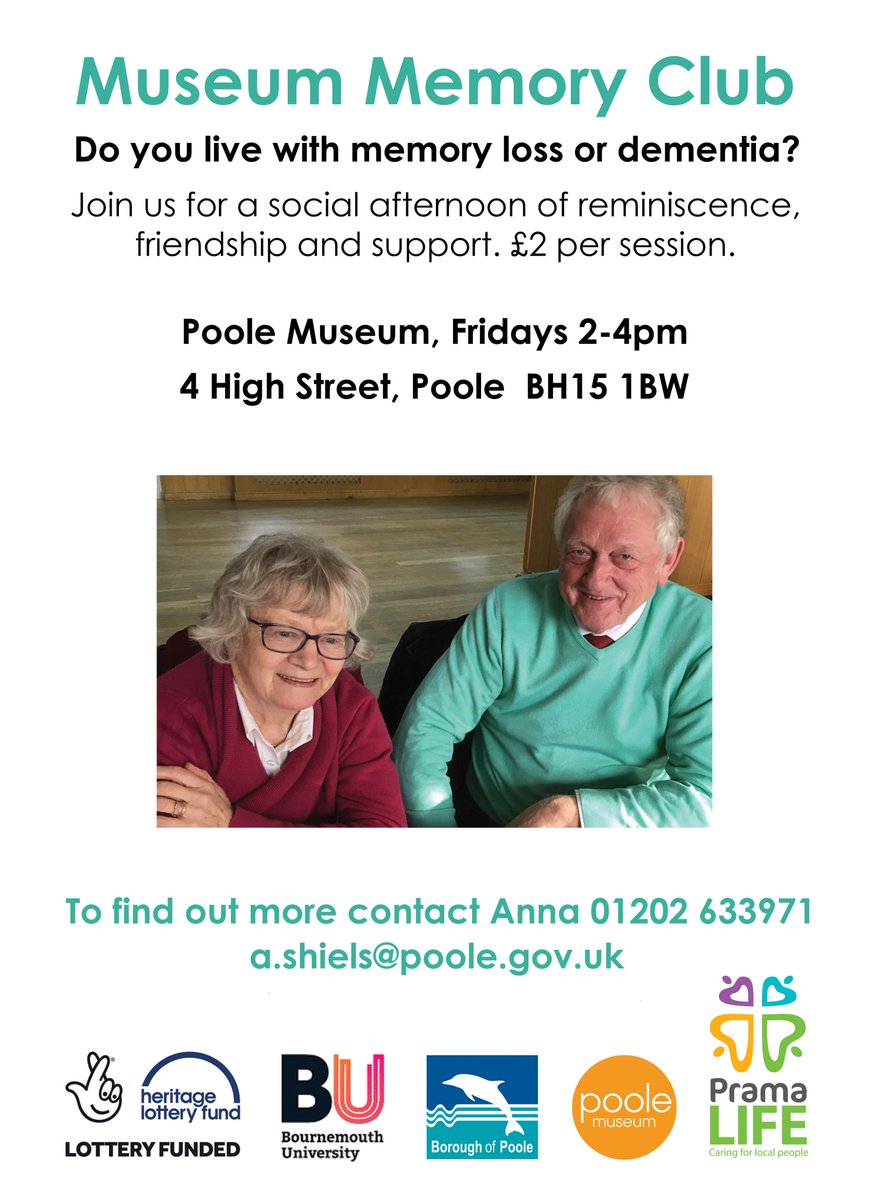 Museum Memory Club

Do you live with memory loss or dementia?

Join us for a social afternoon of reminiscence, friendship and support. £2 per session.

Poole Museum, Fridays 2-4pm
4 High Street, Poole BH15 1BW

To find out more contact Anna 01202 633971
a.shiels@poole.gov.uk

heritage lottery fund
LOTTERY FUNDED

BU
Bournemouth University

Borough of Poole

poole museum

Prama LIFE
Caring for local people